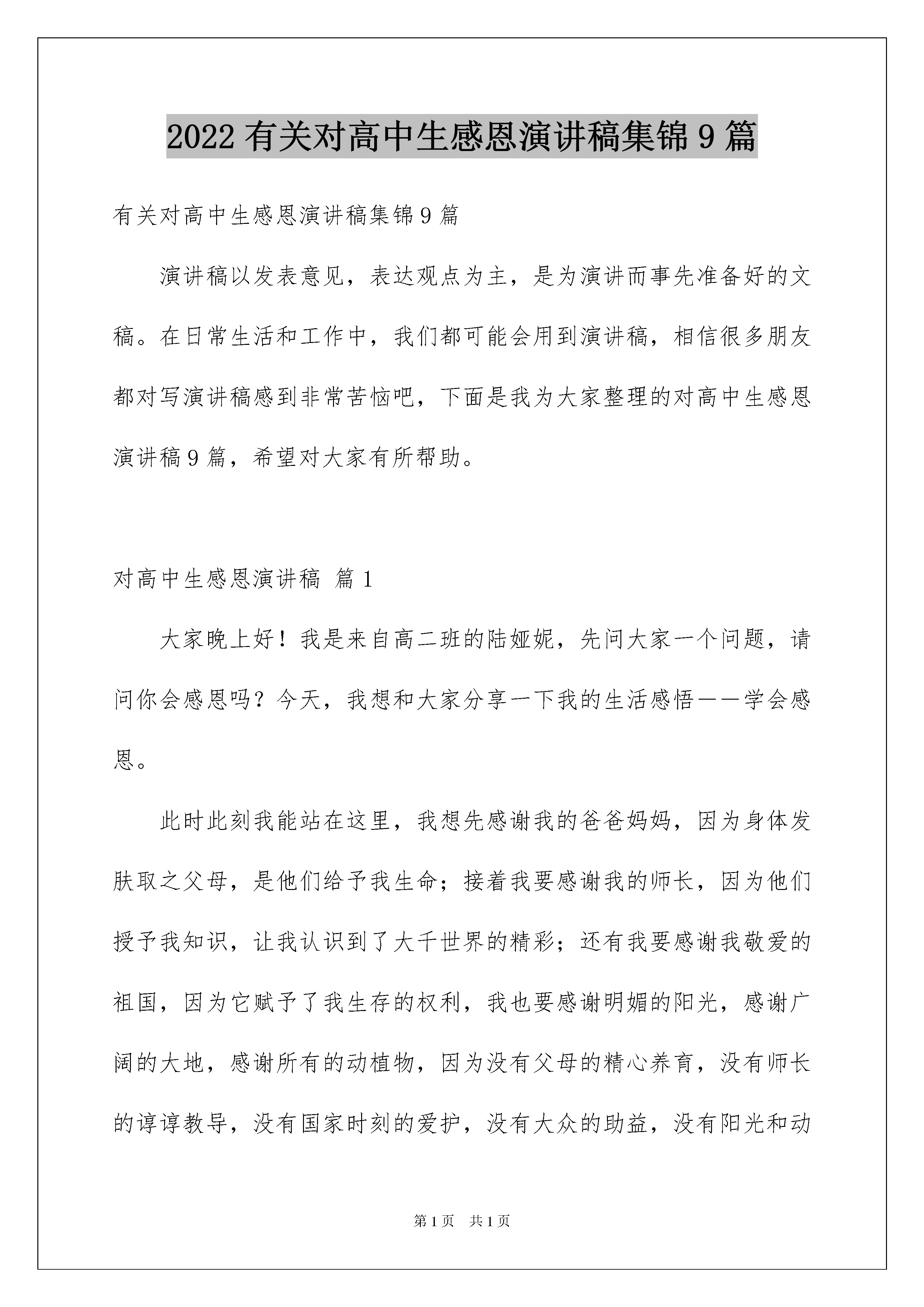 2022 有关对高中生感恩演讲稿集锦 9 篇

有关对高中生感恩演讲稿集锦 9 篇

演讲稿以发表意见，表达观点为主，是为演讲而事先准备好的文稿。在日常生活和工作中，我们都可能会用到演讲稿，相信很多朋友都对写演讲稿感到非常苦恼吧，下面是我为大家整理的对高中生感恩演讲稿 9 篇，希望对大家有所帮助。

对高中生感恩演讲稿 篇 1

大家晚上好！我是来自高二班的陆娅妮，先问大家一个问题，请问你会感恩吗？今天，我想和大家分享一下我的生活感悟——学会感恩。

此时此刻我能站在这里，我想先感谢我的爸爸妈妈，因为身体发肤取之父母，是他们给予我生命；接着我要感谢我的师长，因为他们授予我知识，让我认识到了大千世界的精彩；还有我要感谢我敬爱的祖国，因为它赋予了我生存的权利，我也要感谢明媚的阳光，感谢广阔的大地，感谢所有的动植物，因为没有父母的精心养育，没有师长的谆谆教导，没有国家时刻的爱护，没有大众的助益，没有阳光和动

第 1 页 共 1 页